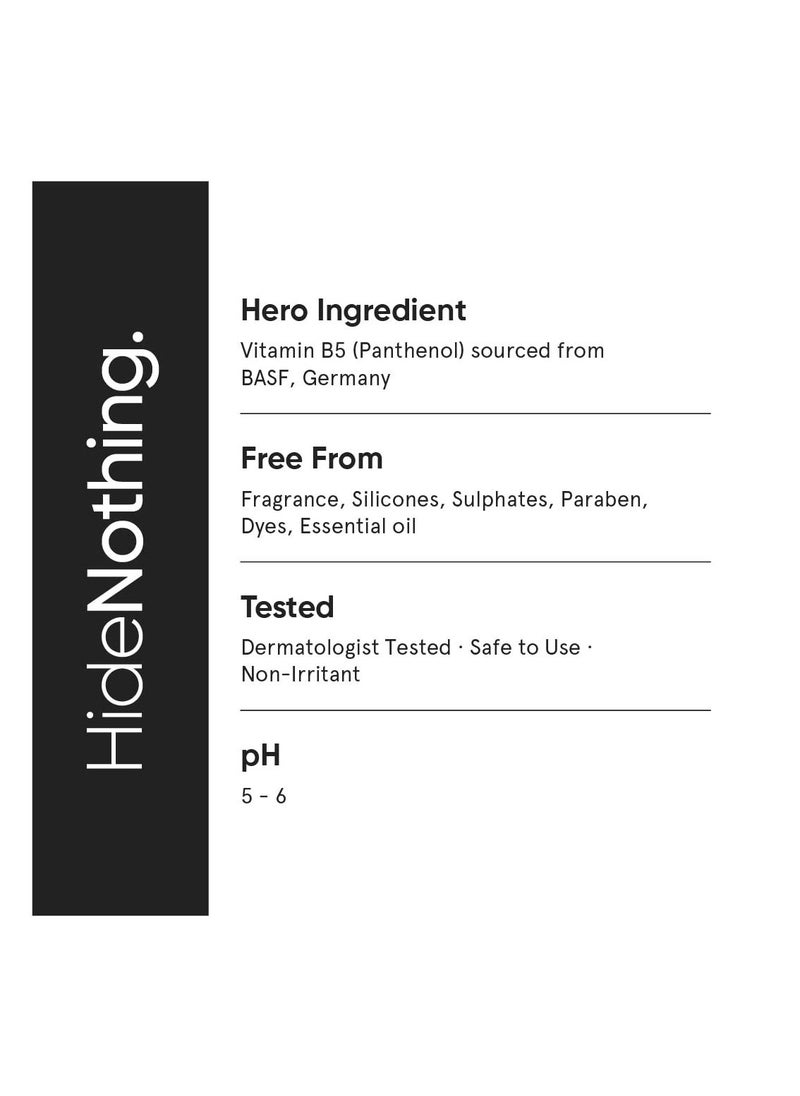 HideNothing.

Hero Ingredient

Vitamin B5 (Panthenol) sourced from BASF, Germany

Free From

Fragrance, Silicones, Sulphates, Paraben, Dyes, Essential oil

Tested

Dermatologist Tested · Safe to Use · Non-Irritant

pH

5 - 6